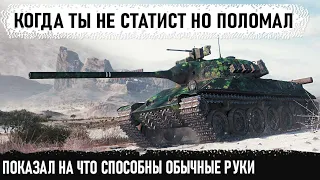 КОГДА ТЫ НЕ СТАТИСТ НО ПОЛОМАЛ

ПОКАЗАЛ НА ЧТО СПОСОБНЫ ОБЫЧНЫЕ РУКИ